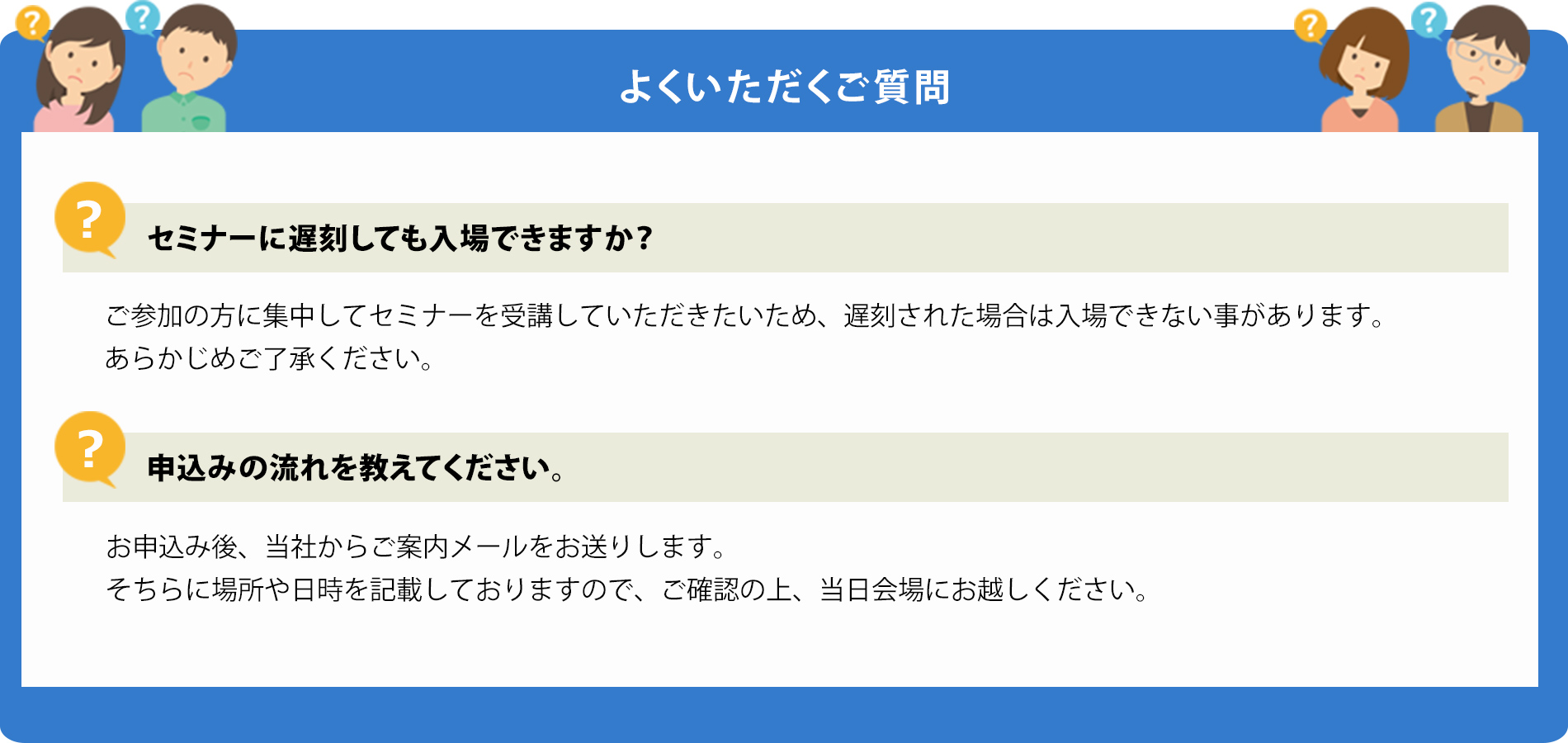 よくいただくご質問

?

セミナーに遅刻しても入場できますか？

ご参加の方に集中してセミナーを受講していただきたいため、遅刻された場合は入場できない事があります。
あらかじめご了承ください。

?

申込みの流れを教えてください。

お申込み後、当社からご案内メールをお送りします。
そちらに場所や日時を記載しておりますので、ご確認の上、当日会場にお越しください。